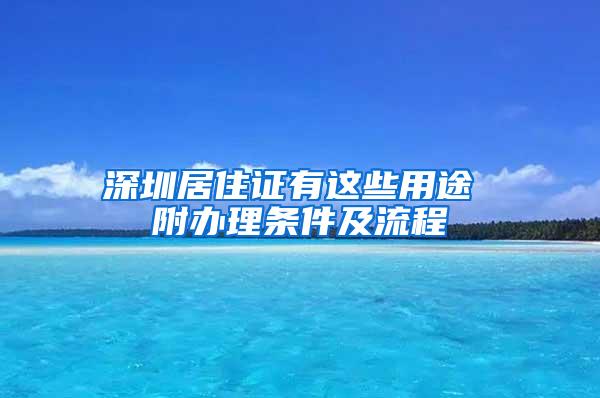 深圳居住证有这些用途
附办理条件及流程